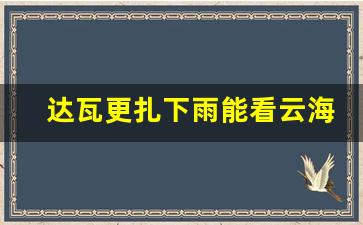 达瓦更扎下雨能看云海